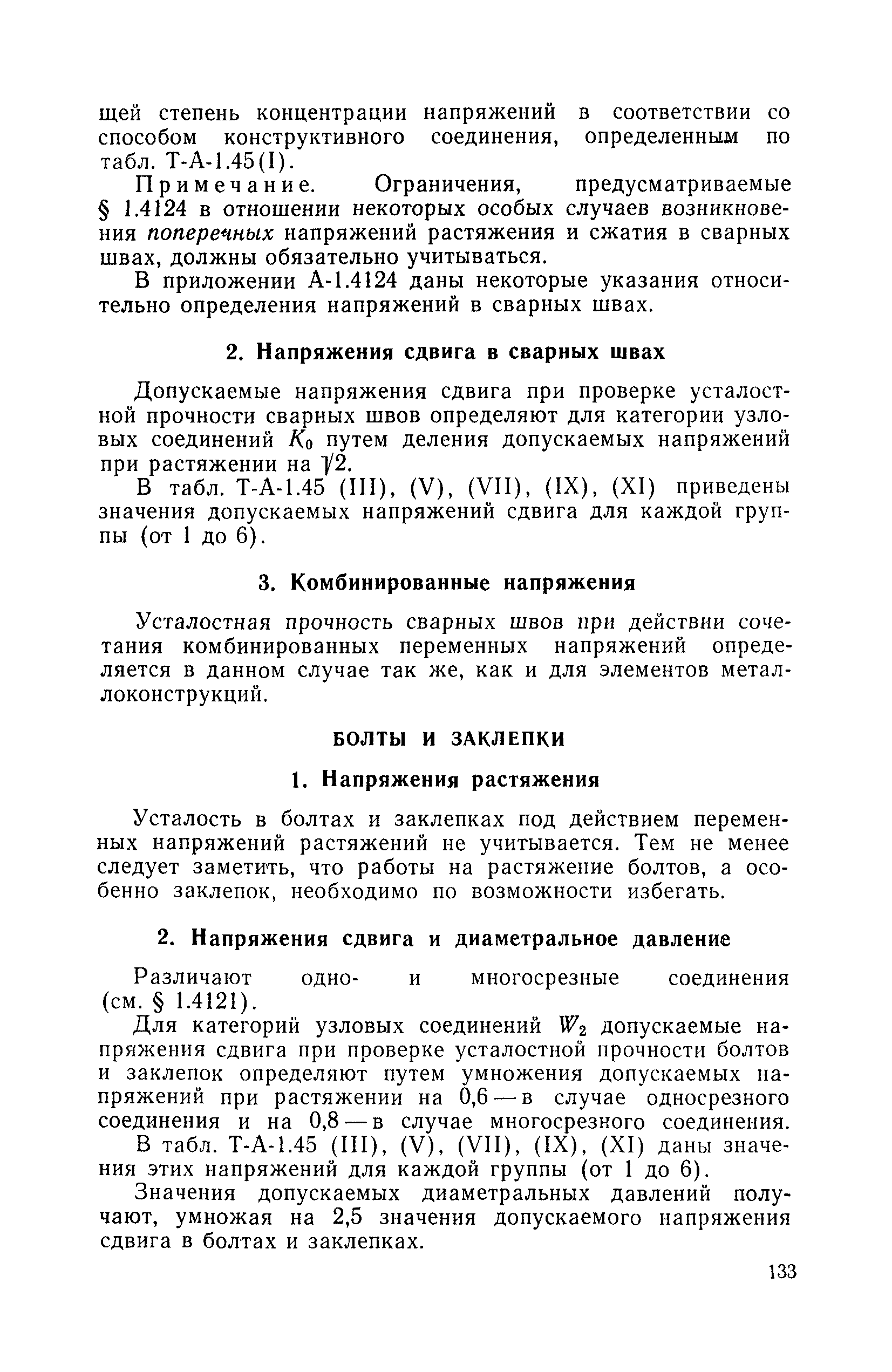 щей степень концентрации напряжений в соответствии со способом конструктивного соединения, определенным по табл. Т-А-1.45(I).

Примечание. Ограничения, предусматриваемые § 1.4124 в отношении некоторых особых случаев возникновения поперечных напряжений растяжения и сжатия в сварных швах, должны обязательно учитываться.

В приложении А-1.4124 даны некоторые указания относительно определения напряжений в сварных швах.

2. Напряжения сдвига в сварных швах

Допускаемые напряжения сдвига при проверке усталостной прочности сварных швов определяют для категории узловых соединений $K_0$ путем деления допускаемых напряжений при растяжении на $\sqrt{2}$.

В табл. Т-А-1.45 (III), (V), (VII), (IX), (XI) приведены значения допускаемых напряжений сдвига для каждой группы (от 1 до 6).

3. Комбинированные напряжения

Усталостная прочность сварных швов при действии сочетания комбинированных переменных напряжений определяется в данном случае так же, как и для элементов металлоконструкций.

БОЛТЫ И ЗАКЛЕПКИ

1. Напряжения растяжения

Усталость в болтах и заклепках под действием переменных напряжений растяжений не учитывается. Тем не менее следует заметить, что работы на растяжение болтов, а особенно заклепок, необходимо по возможности избегать.

2. Напряжения сдвига и диаметральное давление

Различают одно- и многосрезные соединения (см. § 1.4121).

Для категорий узловых соединений $W_2$ допускаемые напряжения сдвига при проверке усталостной прочности болтов и заклепок определяют путем умножения допускаемых напряжений при растяжении на 0,6 — в случае односрезного соединения и на 0,8 — в случае многосрезного соединения.

В табл. Т-А-1.45 (III), (V), (VII), (IX), (XI) даны значения этих напряжений для каждой группы (от 1 до 6).

Значения допускаемых диаметральных давлений получают, умножая на 2,5 значения допускаемого напряжения сдвига в болтах и заклепках.

133